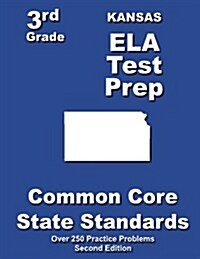 3rd
Grade

KANSAS
ELA
Test
Prep

Common Core
State Standards

Over 250 Practice Problems
Second Edition